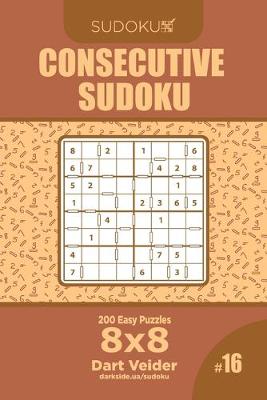 SUDOKU

CONSECUTIVE SUDOKU

| 8 |  | 2 |  | 1 |  |  | 6 |
|---|---|---|---|---|---|---|---|
| 6 | 7 |  |  |  | 4 | 2 | 8 |
| 5 | 2 |  |  |  |  | 1 |  |
| 1 |  |  |  | 2 | 3 | 6 | 5 |
|  |  | 4 |  |  | 1 |  |  |
|  | 1 |  |  |  |  |  |  |
| 4 |  |  |  |  | 7 | 5 |  |
| 7 |  |  |  | 6 |  | 3 |  |

200 Easy Puzzles
8x8
Dart Veider
darkside.ua/sudoku

#16